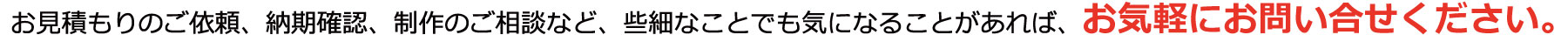 お見積もりのご依頼、納期確認、制作のご相談など、些細なことでも気になることがあれば、お気軽にお問い合せください。